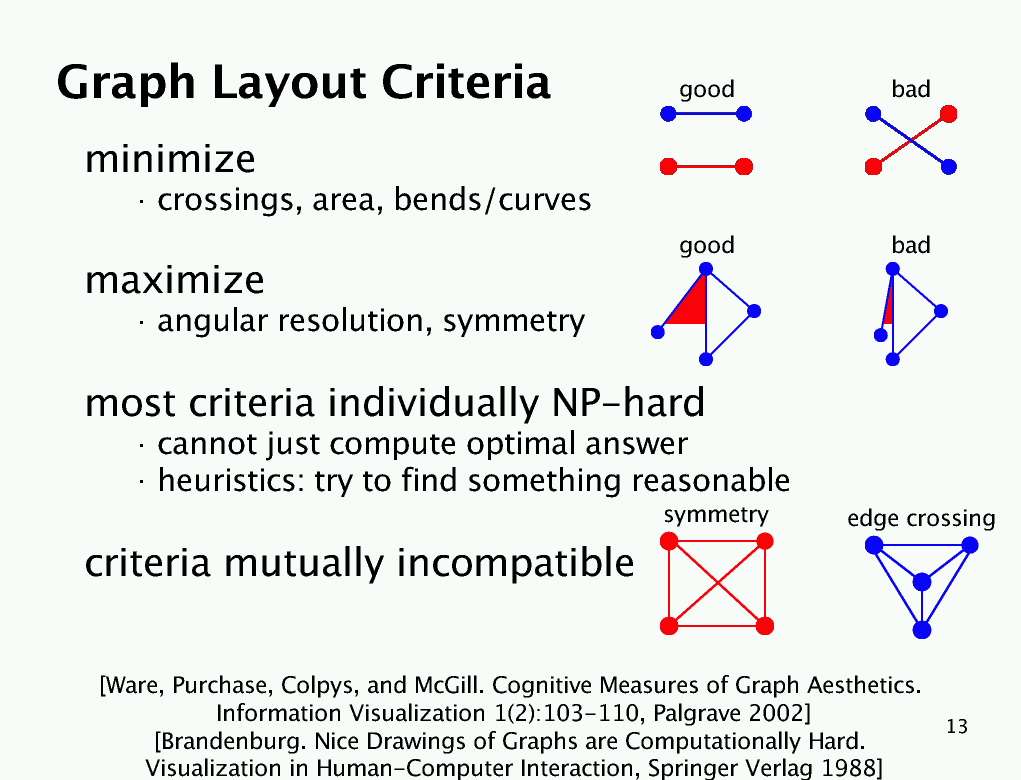 Graph Layout Criteria

good

bad

minimize

· crossings, area, bends/curves

good

bad

maximize

· angular resolution, symmetry

most criteria individually NP-hard

· cannot just compute optimal answer

· heuristics: try to find something reasonable

symmetry

edge crossing

criteria mutually incompatible

[Ware, Purchase, Colpys, and McGill. Cognitive Measures of Graph Aesthetics. Information Visualization 1(2):103-110, Palgrave 2002]

[Brandenburg. Nice Drawings of Graphs are Computationally Hard. Visualization in Human-Computer Interaction, Springer Verlag 1988]

13